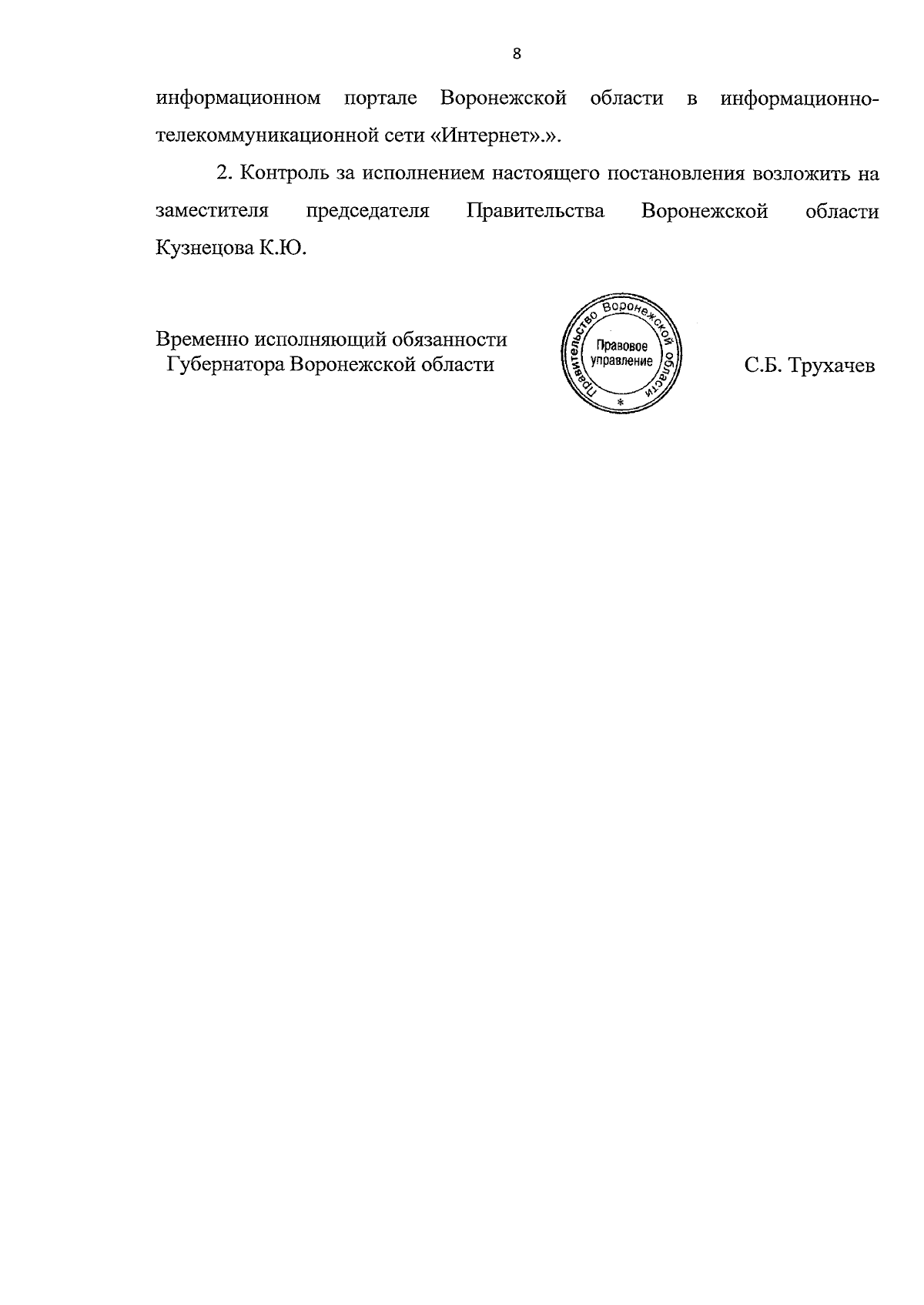 8

информационном портале Воронежской области в информационно-телекоммуникационной сети «Интернет».».

2. Контроль за исполнением настоящего постановления возложить на заместителя председателя Правительства Воронежской области Кузнецова К.Ю.

Временно исполняющий обязанности
Губернатора Воронежской области

Правительство Воронежской области
Правовое управление
*

С.Б. Трухачев